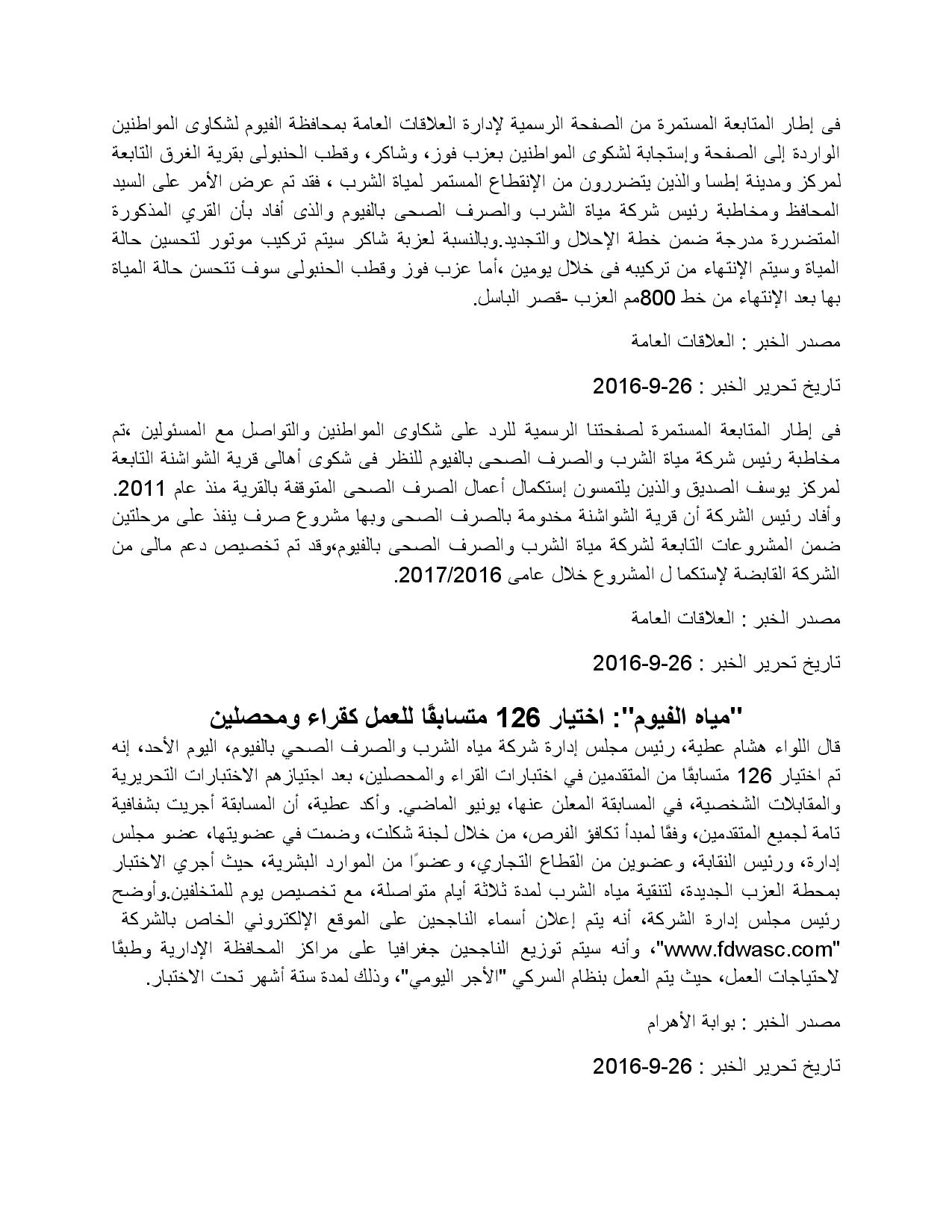 فى إطار المتابعة المستمرة من الصفحة الرسمية لإدارة العلاقات العامة بمحافظة الفيوم لشكاوى المواطنين الواردة إلى الصفحة وإستجابة لشكوى المواطنين بعزب فوز، وشاكر، وقطب الحنبولى بقرية الغرق التابعة لمركز ومدينة إطسا والذين يتضررون من الإنقطاع المستمر لمياة الشرب ، فقد تم عرض الأمر على السيد المحافظ ومخاطبة رئيس شركة مياة الشرب والصرف الصحى بالفيوم والذى أفاد بأن القري المذكورة المتضررة مدرجة ضمن خطة الإحلال والتجديد.وبالنسبة لعزبة شاكر سيتم تركيب موتور لتحسين حالة المياة وسيتم الإنتهاء من تركيبه فى خلال يومين ،أما عزب فوز وقطب الحنبولى سوف تتحسن حالة المياة بها بعد الإنتهاء من خط 800مم العزب -قصر الباسل.

مصدر الخبر : العلاقات العامة

تاريخ تحرير الخبر : 26-9-2016

فى إطار المتابعة المستمرة لصفحتنا الرسمية للرد على شكاوى المواطنين والتواصل مع المسئولين ،تم مخاطبة رئيس شركة مياة الشرب والصرف الصحى بالفيوم للنظر فى شكوى أهالى قرية الشواشنة التابعة لمركز يوسف الصديق والذين يلتمسون إستكمال أعمال الصرف الصحى المتوقفة بالقرية منذ عام 2011. وأفاد رئيس الشركة أن قرية الشواشنة مخدومة بالصرف الصحى وبها مشروع صرف ينفذ على مرحلتين ضمن المشروعات التابعة لشركة مياة الشرب والصرف الصحى بالفيوم،وقد تم تخصيص دعم مالى من الشركة القابضة لإستكما ل المشروع خلال عامى 2017/2016.

مصدر الخبر : العلاقات العامة

تاريخ تحرير الخبر : 26-9-2016

"مياه الفيوم": اختيار 126 متسابقًا للعمل كقراء ومحصلين

قال اللواء هشام عطية، رئيس مجلس إدارة شركة مياه الشرب والصرف الصحي بالفيوم، اليوم الأحد، إنه تم اختيار 126 متسابقًا من المتقدمين في اختبارات القراء والمحصلين، بعد اجتيازهم الاختبارات التحريرية والمقابلات الشخصية، في المسابقة المعلن عنها، يونيو الماضي. وأكد عطية، أن المسابقة أجريت بشفافية تامة لجميع المتقدمين، وفقًا لمبدأ تكافؤ الفرص، من خلال لجنة شكلت، وضمت في عضويتها، عضو مجلس إدارة، ورئيس النقابة، وعضوين من القطاع التجاري، وعضوًا من الموارد البشرية، حيث أجري الاختبار بمحطة العزب الجديدة، لتنقية مياه الشرب لمدة ثلاثة أيام متواصلة، مع تخصيص يوم للمتخلفين.وأوضح رئيس مجلس إدارة الشركة، أنه يتم إعلان أسماء الناجحين على الموقع الإلكتروني الخاص بالشركة "www.fdwasc.com"، وأنه سيتم توزيع الناجحين جغرافيا على مراكز المحافظة الإدارية وطبقًا لاحتياجات العمل، حيث يتم العمل بنظام السركي "الأجر اليومي"، وذلك لمدة ستة أشهر تحت الاختبار.

مصدر الخبر : بوابة الأهرام

تاريخ تحرير الخبر : 26-9-2016